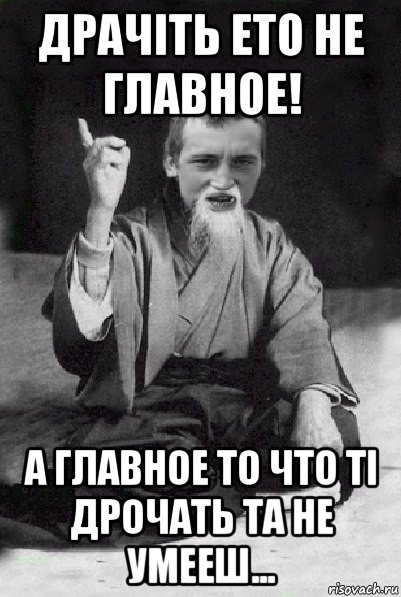 ДРАЧІТЬ ЕТО НЕ ГЛАВНОЕ!

А ГЛАВНОЕ ТО ЧТО ТІ ДРОЧАТЬ ТА НЕ УМЕЕШ...

risovach.ru